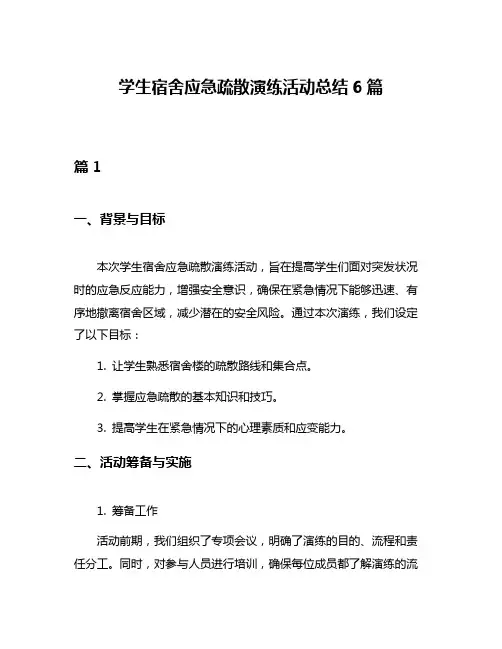 学生宿舍应急疏散演练活动总结 6 篇

篇 1

一、背景与目标

本次学生宿舍应急疏散演练活动，旨在提高学生们面对突发状况时的应急反应能力，增强安全意识，确保在紧急情况下能够迅速、有序地撤离宿舍区域，减少潜在的安全风险。通过本次演练，我们设定了以下目标：

1. 让学生熟悉宿舍楼的疏散路线和集合点。

2. 掌握应急疏散的基本知识和技巧。

3. 提高学生在紧急情况下的心理素质和应变能力。

二、活动筹备与实施

1. 筹备工作

活动前期，我们组织了专项会议，明确了演练的目的、流程和责任分工。同时，对参与人员进行培训，确保每位成员都了解演练的流